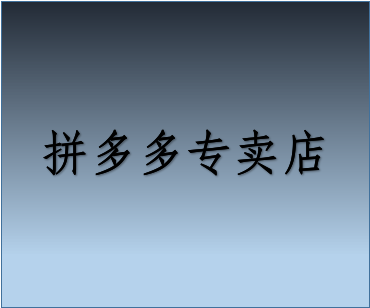 拼多多专卖店